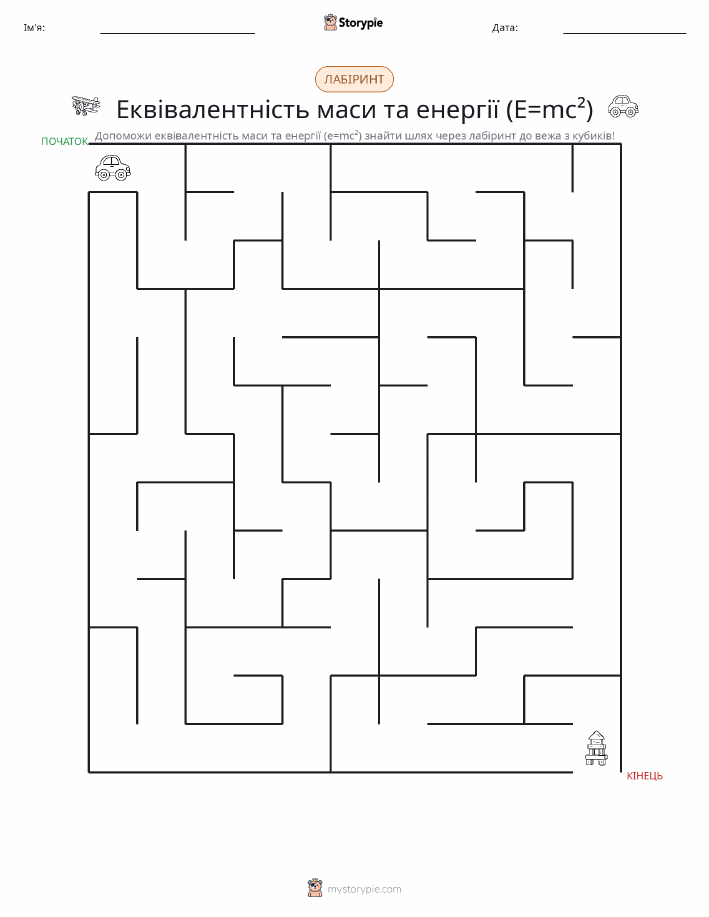 Ім'я: Storypie Дата:

ЛАБІРИНТ

Еквівалентність маси та енергії (E=mc²)

ПОЧАТОК Допоможи еквівалентність маси та енергії (e=mc²) знайти шлях через лабіринт до вежа з кубиків!

КІНЕЦЬ

mystorypie.com